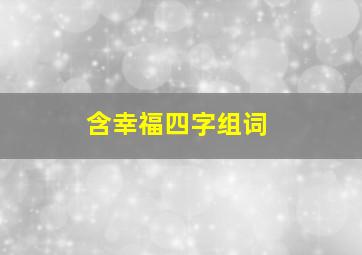 含幸福四字组词